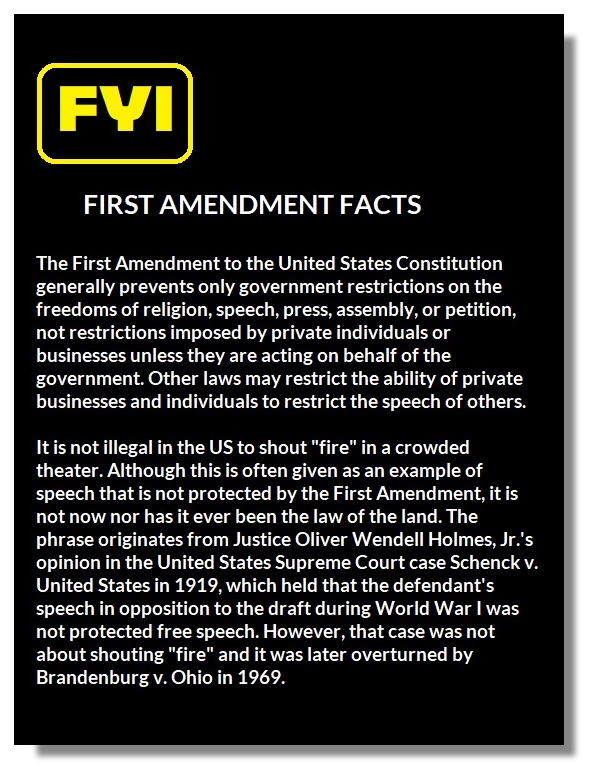 FYI

FIRST AMENDMENT FACTS

The First Amendment to the United States Constitution generally prevents only government restrictions on the freedoms of religion, speech, press, assembly, or petition, not restrictions imposed by private individuals or businesses unless they are acting on behalf of the government. Other laws may restrict the ability of private businesses and individuals to restrict the speech of others.

It is not illegal in the US to shout "fire" in a crowded theater. Although this is often given as an example of speech that is not protected by the First Amendment, it is not now nor has it ever been the law of the land. The phrase originates from Justice Oliver Wendell Holmes, Jr.'s opinion in the United States Supreme Court case Schenck v. United States in 1919, which held that the defendant's speech in opposition to the draft during World War I was not protected free speech. However, that case was not about shouting "fire" and it was later overturned by Brandenburg v. Ohio in 1969.